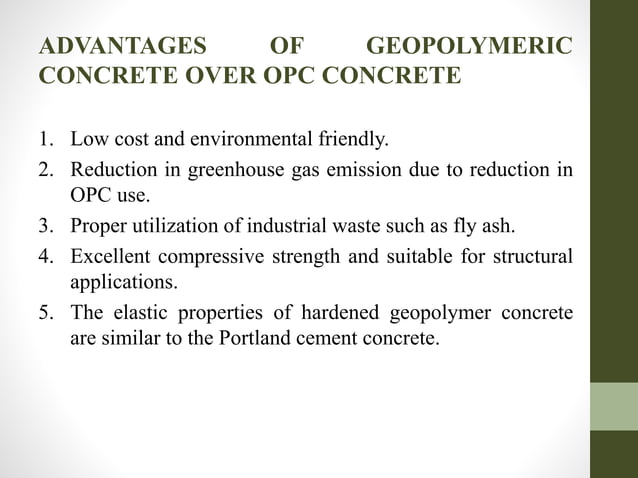 ADVANTAGES OF GEOPOLYMERIC CONCRETE OVER OPC CONCRETE

1. Low cost and environmental friendly.
2. Reduction in greenhouse gas emission due to reduction in OPC use.
3. Proper utilization of industrial waste such as fly ash.
4. Excellent compressive strength and suitable for structural applications.
5. The elastic properties of hardened geopolymer concrete are similar to the Portland cement concrete.